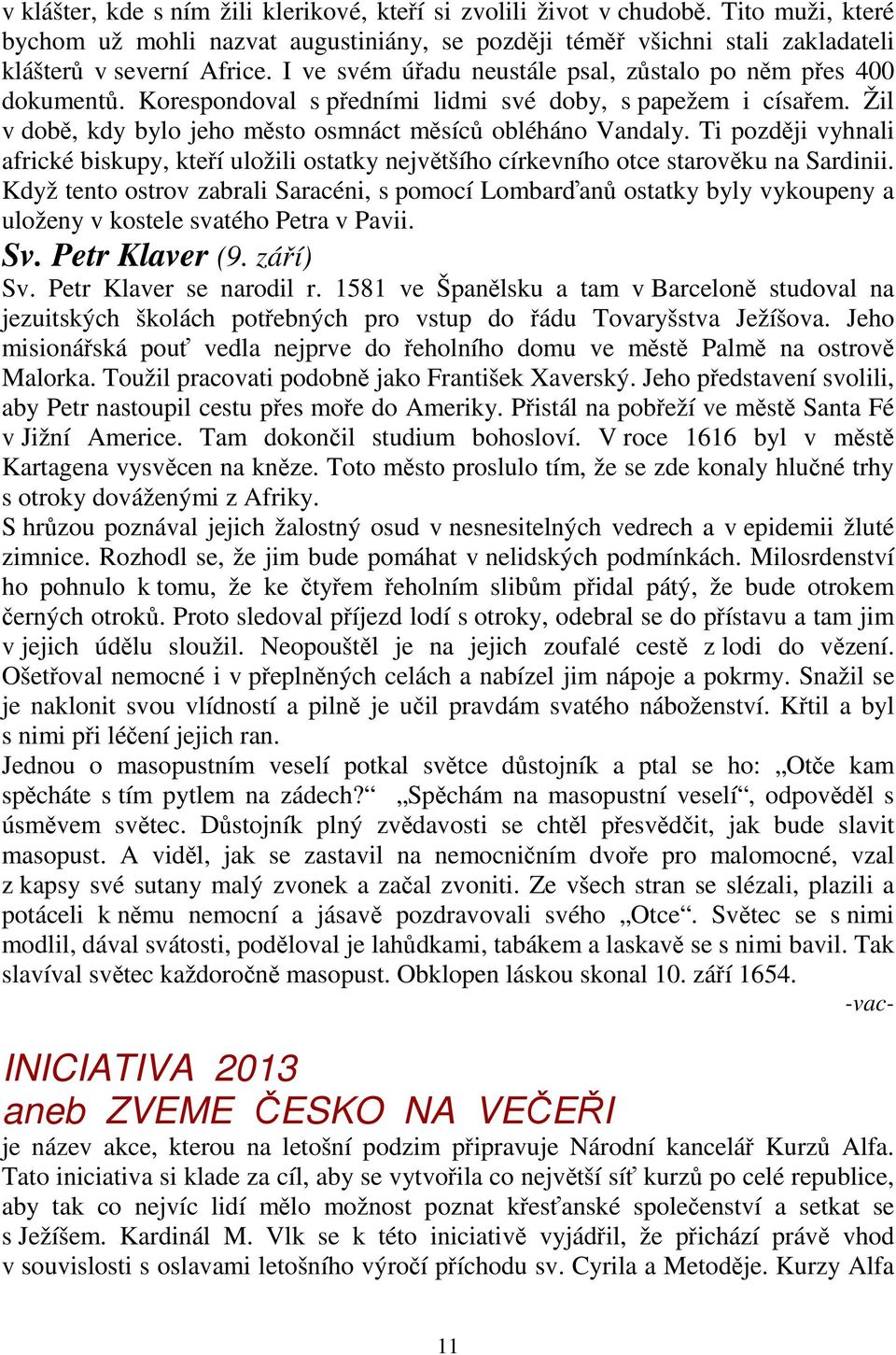 v klášter, kde s ním žili klerikové, kteří si zvolili život v chudobě. Tito muži, které bychom už mohli nazvat augustiniány, se později téměř všichni stali zakladateli klášterů v severní Africe. I ve svém úřadu neustále psal, zůstalo po něm přes 400 dokumentů. Korespondoval s předními lidmi své doby, s papežem i císařem. Žil v době, kdy bylo jeho město osmnáct měsíců obléháno Vandaly. Ti později vyhnali africké biskupy, kteří uložili ostatky největšího církevního otce starověku na Sardinii. Když tento ostrov zabrali Saracéni, s pomocí Lombarďanů ostatky byly vykoupeny a uloženy v kostele svatého Petra v Pavii.

Sv. Petr Klaver (9. září)

Sv. Petr Klaver se narodil r. 1581 ve Španělsku a tam v Barceloně studoval na jezuitských školách potřebných pro vstup do řádu Tovaryšstva Ježíšova. Jeho misionářská pouť vedla nejprve do řeholního domu ve městě Palmě na ostrově Malorka. Toužil pracovati podobně jako František Xaverský. Jeho představení svolili, aby Petr nastoupil cestu přes moře do Ameriky. Přistál na pobřeží ve městě Santa Fé v Jižní Americe. Tam dokončil studium bohosloví. V roce 1616 byl v městě Kartagena vysvěcen na kněze. Toto město proslulo tím, že se zde konaly hlučné trhy s otroky dováženými z Afriky.
S hrůzou poznával jejich žalostný osud v nesnesitelných vedrech a v epidemii žluté zimnice. Rozhodl se, že jim bude pomáhat v nelidských podmínkách. Milosrdenství ho pohnulo k tomu, že ke čtyřem řeholním slibům přidal pátý, že bude otrokem černých otroků. Proto sledoval příjezd lodí s otroky, odebral se do přístavu a tam jim v jejich údělu sloužil. Neopouštěl je na jejich zoufalé cestě z lodi do vězení. Ošetřoval nemocné i v přeplněných celách a nabízel jim nápoje a pokrmy. Snažil se je naklonit svou vlídností a pilně je učil pravdám svatého náboženství. Křtil a byl s nimi při léčení jejich ran.
Jednou o masopustním veselí potkal světce důstojník a ptal se ho: „Otče kam spěcháte s tím pytlem na zádech?“ „Spěchám na masopustní veselí“, odpověděl s úsměvem světec. Důstojník plný zvědavosti se chtěl přesvědčit, jak bude slavit masopust. A viděl, jak se zastavil na nemocničním dvoře pro malomocné, vzal z kapsy své sutany malý zvonek a začal zvoniti. Ze všech stran se slézali, plazili a potáceli k němu nemocní a jásavě pozdravovali svého „Otce“. Světec se s nimi modlil, dával svátosti, poděloval je lahůdkami, tabákem a laskavě se s nimi bavil. Tak slavíval světec každoročně masopust. Obklopen láskou skonal 10. září 1654.
-vac-

INICIATIVA 2013
aneb ZVEME ČESKO NA VEČEŘI

je název akce, kterou na letošní podzim připravuje Národní kancelář Kurzů Alfa. Tato iniciativa si klade za cíl, aby se vytvořila co největší síť kurzů po celé republice, aby tak co nejvíc lidí mělo možnost poznat křesťanské společenství a setkat se s Ježíšem. Kardinál M. Vlk se k této iniciativě vyjádřil, že přichází právě vhod v souvislosti s oslavami letošního výročí příchodu sv. Cyrila a Metoděje. Kurzy Alfa

11